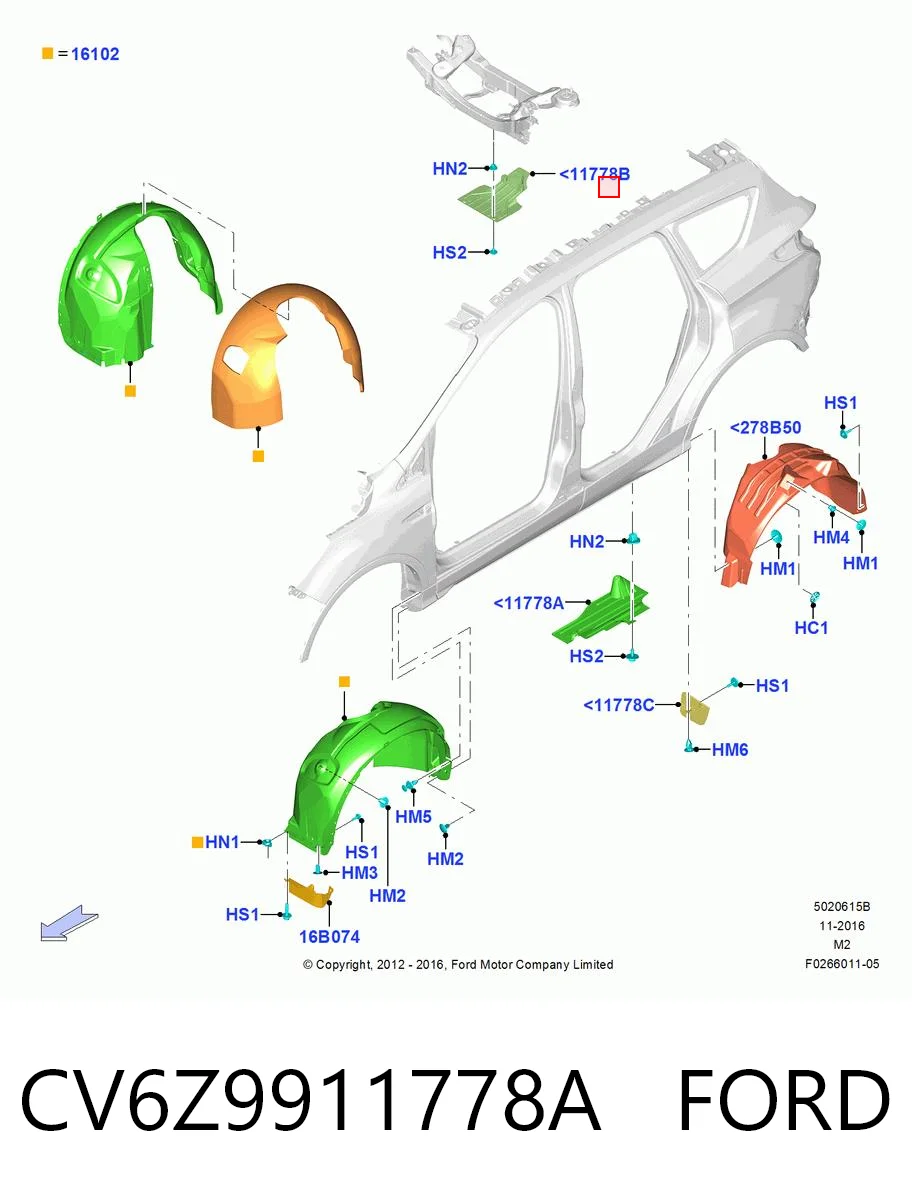 =16102

HN2
<11778B
HS2

HS1
<278B50
HM4
HM1
HM1
HC1

HN2
<11778A
HS2

HS1
<11778C
HM6

HM5
HM2
HN1
HS1
HM3
HM2
HS1
16B074

5020615B
11-2016
M2
F0266011-05

© Copyright, 2012 - 2016, Ford Motor Company Limited

CV6Z9911778A FORD